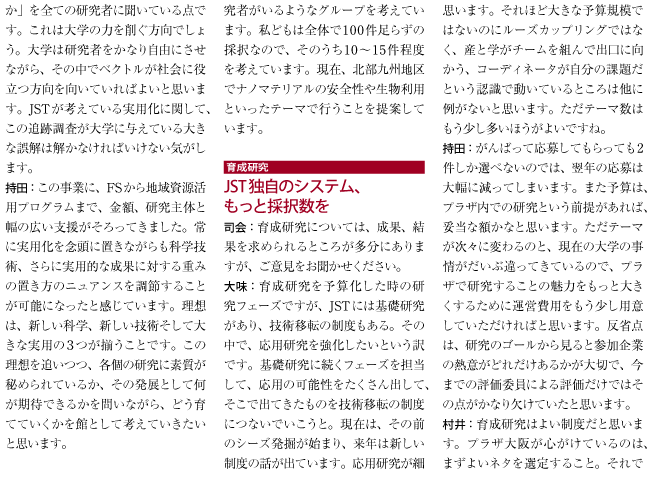 か」を全ての研究者に聞いている点です。これは大学の力を削ぐ方向でしょう。大学は研究者をかなり自由にさせながら、その中でベクトルが社会に役立つ方向を向いていればよいと思います。JSTが考えている実用化に関して、この追跡調査が大学に与えている大きな誤解は解かなければいけない気がします。

持田：この事業に、FSから地域資源活用プログラムまで、金額、研究主体と幅の広い支援がそろってきました。常に実用化を念頭に置きながらも科学技術、さらに実用的な成果に対する重みの置き方のニュアンスを調節することが可能になったと感じています。理想は、新しい科学、新しい技術そして大きな実用の3つが揃うことです。この理想を追いつつ、各個の研究に素質が秘められているか、その発展として何が期待できるかを問いながら、どう育てていくかを館として考えていきたいと思います。

究者がいるようなグループを考えています。私どもは全体で100件足らずの採択なので、そのうち10～15件程度を考えています。現在、北部九州地区でナノマテリアルの安全性や生物利用といったテーマで行うことを提案しています。

育成研究

JST独自のシステム、もっと採択数を

司会：育成研究については、成果、結果を求められるところが多分にありますが、ご意見をお聞かせください。

大味：育成研究を予算化した時の研究フェーズですが、JSTには基礎研究があり、技術移転の制度もある。その中で、応用研究を強化したいという訳です。基礎研究に続くフェーズを担当して、応用の可能性をたくさん出して、そこで出てきたものを技術移転の制度につないでいこうと。現在は、その前のシーズ発掘が始まり、来年は新しい制度の話が出ています。応用研究が細

思います。それほど大きな予算規模ではないのにルーズカップリングではなく、産と学がチームを組んで出口に向かう、コーディネータが自分の課題だという認識で動いているところは他に例がないと思います。ただテーマ数はもう少し多いほうがよいですね。

持田：がんばって応募してもらっても2件しか選べないのでは、翌年の応募は大幅に減ってしまいます。また予算は、プラザ内での研究という前提があれば、妥当な額かなと思います。ただテーマが次々に変わるのと、現在の大学の事情がだいぶ違ってきているので、プラザで研究することの魅力をもっと大きくするために運営費用をもう少し用意していただければと思います。反省点は、研究のゴールから見ると参加企業の熱意がどれだけあるかが大切で、今までの評価委員による評価だけではその点がかなり欠けていたと思います。

村井：育成研究はよい制度だと思います。プラザ大阪が心がけているのは、まずよいネタを選定すること。それで